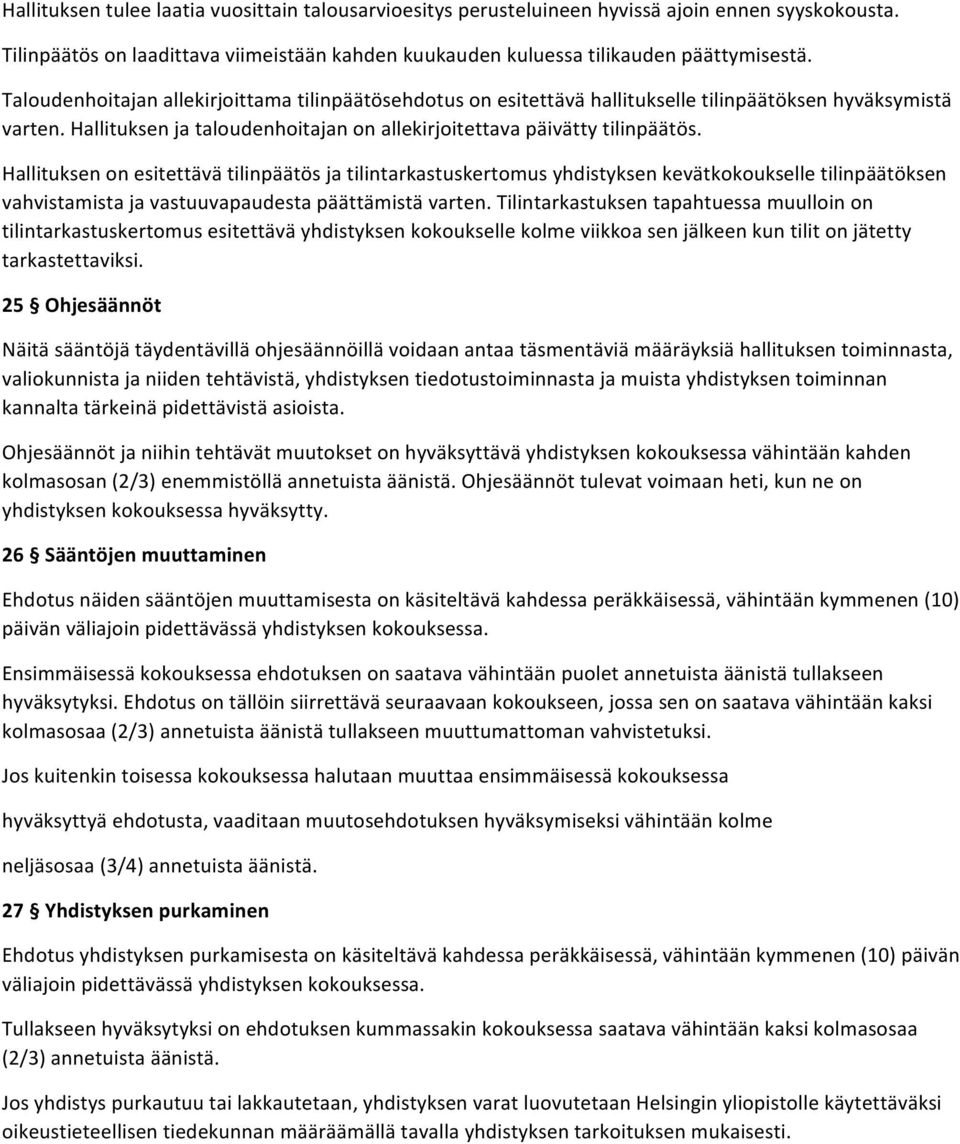 Hallituksen tulee laatia vuosittain talousarvioesitys perusteluineen hyvissä ajoin ennen syyskokousta.

Tilinpäätös on laadittava viimeistään kahden kuukauden kuluessa tilikauden päättymisestä.

Taloudenhoitajan allekirjoittama tilinpäätösehdotus on esitettävä hallitukselle tilinpäätöksen hyväksymistä varten. Hallituksen ja taloudenhoitajan on allekirjoitettava päivätty tilinpäätös.

Hallituksen on esitettävä tilinpäätös ja tilintarkastuskertomus yhdistyksen kevätkokoukselle tilinpäätöksen vahvistamista ja vastuuvapaudesta päättämistä varten. Tilintarkastuksen tapahtuessa muulloin on tilintarkastuskertomus esitettävä yhdistyksen kokoukselle kolme viikkoa sen jälkeen kun tilit on jätetty tarkastettaviksi.

25 § Ohjesäännöt

Näitä sääntöjä täydentävillä ohjesäännöillä voidaan antaa täsmentäviä määräyksiä hallituksen toiminnasta, valiokunnista ja niiden tehtävistä, yhdistyksen tiedotustoiminnasta ja muista yhdistyksen toiminnan kannalta tärkeinä pidettävistä asioista.

Ohjesäännöt ja niihin tehtävät muutokset on hyväksyttävä yhdistyksen kokouksessa vähintään kahden kolmasosan (2/3) enemmistöllä annetuista äänistä. Ohjesäännöt tulevat voimaan heti, kun ne on yhdistyksen kokouksessa hyväksytty.

26 § Sääntöjen muuttaminen

Ehdotus näiden sääntöjen muuttamisesta on käsiteltävä kahdessa peräkkäisessä, vähintään kymmenen (10) päivän väliajoin pidettävässä yhdistyksen kokouksessa.

Ensimmäisessä kokouksessa ehdotuksen on saatava vähintään puolet annetuista äänistä tullakseen hyväksytyksi. Ehdotus on tällöin siirrettävä seuraavaan kokoukseen, jossa sen on saatava vähintään kaksi kolmasosaa (2/3) annetuista äänistä tullakseen muuttumattoman vahvistetuksi.

Jos kuitenkin toisessa kokouksessa halutaan muuttaa ensimmäisessä kokouksessa

hyväksyttyä ehdotusta, vaaditaan muutosehdotuksen hyväksymiseksi vähintään kolme

neljäsosaa (3/4) annetuista äänistä.

27 § Yhdistyksen purkaminen

Ehdotus yhdistyksen purkamisesta on käsiteltävä kahdessa peräkkäisessä, vähintään kymmenen (10) päivän väliajoin pidettävässä yhdistyksen kokouksessa.

Tullakseen hyväksytyksi on ehdotuksen kummassakin kokouksessa saatava vähintään kaksi kolmasosaa (2/3) annetuista äänistä.

Jos yhdistys purkautuu tai lakkautetaan, yhdistyksen varat luovutetaan Helsingin yliopistolle käytettäväksi oikeustieteellisen tiedekunnan määräämällä tavalla yhdistyksen tarkoituksen mukaisesti.